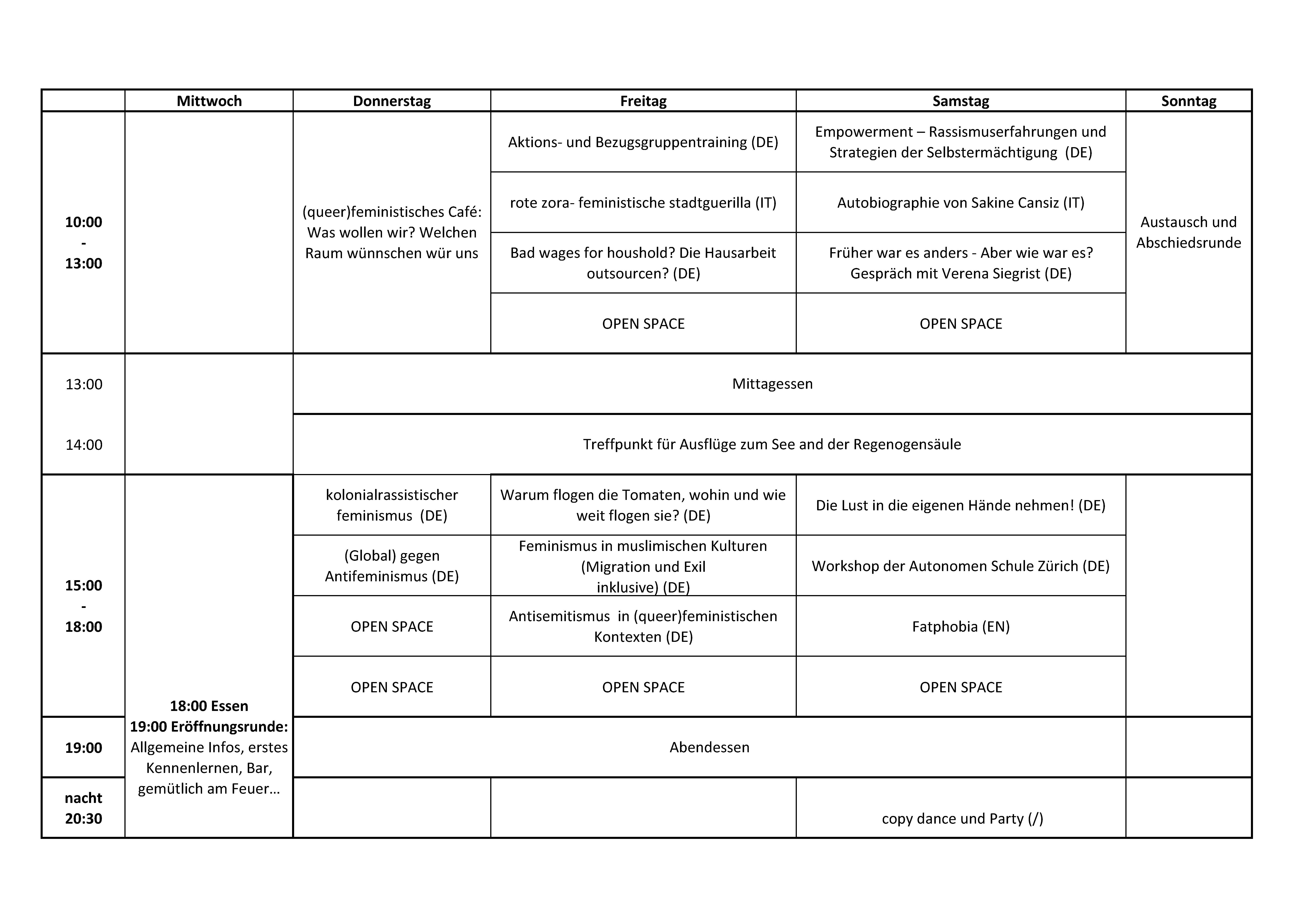 | | Mittwoch | Donnerstag | Freitag | Samstag | Sonntag |
|---|---|---|---|---|---|
| 10:00 - 13:00 | | (queer)feministisches Café: Was wollen wir? Welchen Raum wünnschen wür uns | Aktions- und Bezugsgruppentraining (DE) | Empowerment – Rassismuserfahrungen und Strategien der Selbstermächtigung (DE) | Austausch und Abschiedsrunde |
| | | | rote zora- feministische stadtguerilla (IT) | Autobiographie von Sakine Cansiz (IT) | |
| | | | Bad wages for houshold? Die Hausarbeit outsourcen? (DE) | Früher war es anders - Aber wie war es? Gespräch mit Verena Siegrist (DE) | |
| | | | OPEN SPACE | OPEN SPACE | |
| 13:00 | | Mittagessen | | | |
| 14:00 | | Treffpunkt für Ausflüge zum See and der Regenogensäule | | | |
| 15:00 - 18:00 | 18:00 Essen 19:00 Eröffnungsrunde: Allgemeine Infos, erstes Kennenlernen, Bar, gemütlich am Feuer… | kolonialrassistischer feminismus (DE) | Warum flogen die Tomaten, wohin und wie weit flogen sie? (DE) | Die Lust in die eigenen Hände nehmen! (DE) | |
| | | (Global) gegen Antifeminismus (DE) | Feminismus in muslimischen Kulturen (Migration und Exil inklusive) (DE) | Workshop der Autonomen Schule Zürich (DE) | |
| | | OPEN SPACE | Antisemitismus in (queer)feministischen Kontexten (DE) | Fatphobia (EN) | |
| | | OPEN SPACE | OPEN SPACE | OPEN SPACE | |
| 19:00 | | Abendessen | | | |
| nacht 20:30 | | | | copy dance und Party (/) | |